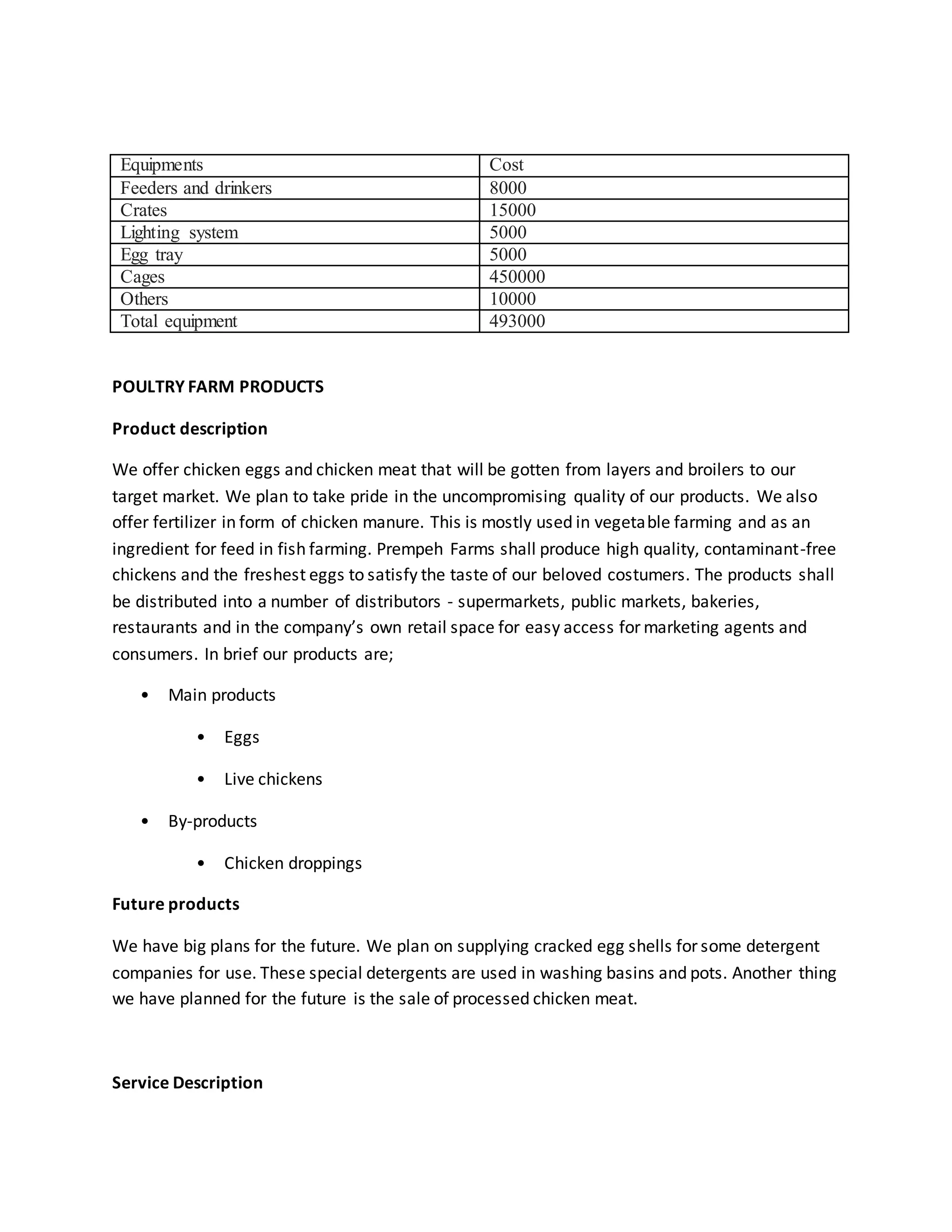 | Equipments | Cost |
|---|---|
| Feeders and drinkers | 8000 |
| Crates | 15000 |
| Lighting system | 5000 |
| Egg tray | 5000 |
| Cages | 450000 |
| Others | 10000 |
| Total equipment | 493000 |

POULTRY FARM PRODUCTS

Product description

We offer chicken eggs and chicken meat that will be gotten from layers and broilers to our target market. We plan to take pride in the uncompromising quality of our products. We also offer fertilizer in form of chicken manure. This is mostly used in vegetable farming and as an ingredient for feed in fish farming. Prempeh Farms shall produce high quality, contaminant-free chickens and the freshest eggs to satisfy the taste of our beloved costumers. The products shall be distributed into a number of distributors - supermarkets, public markets, bakeries, restaurants and in the company's own retail space for easy access for marketing agents and consumers. In brief our products are;

• Main products

• Eggs

• Live chickens

• By-products

• Chicken droppings

Future products

We have big plans for the future. We plan on supplying cracked egg shells for some detergent companies for use. These special detergents are used in washing basins and pots. Another thing we have planned for the future is the sale of processed chicken meat.

Service Description